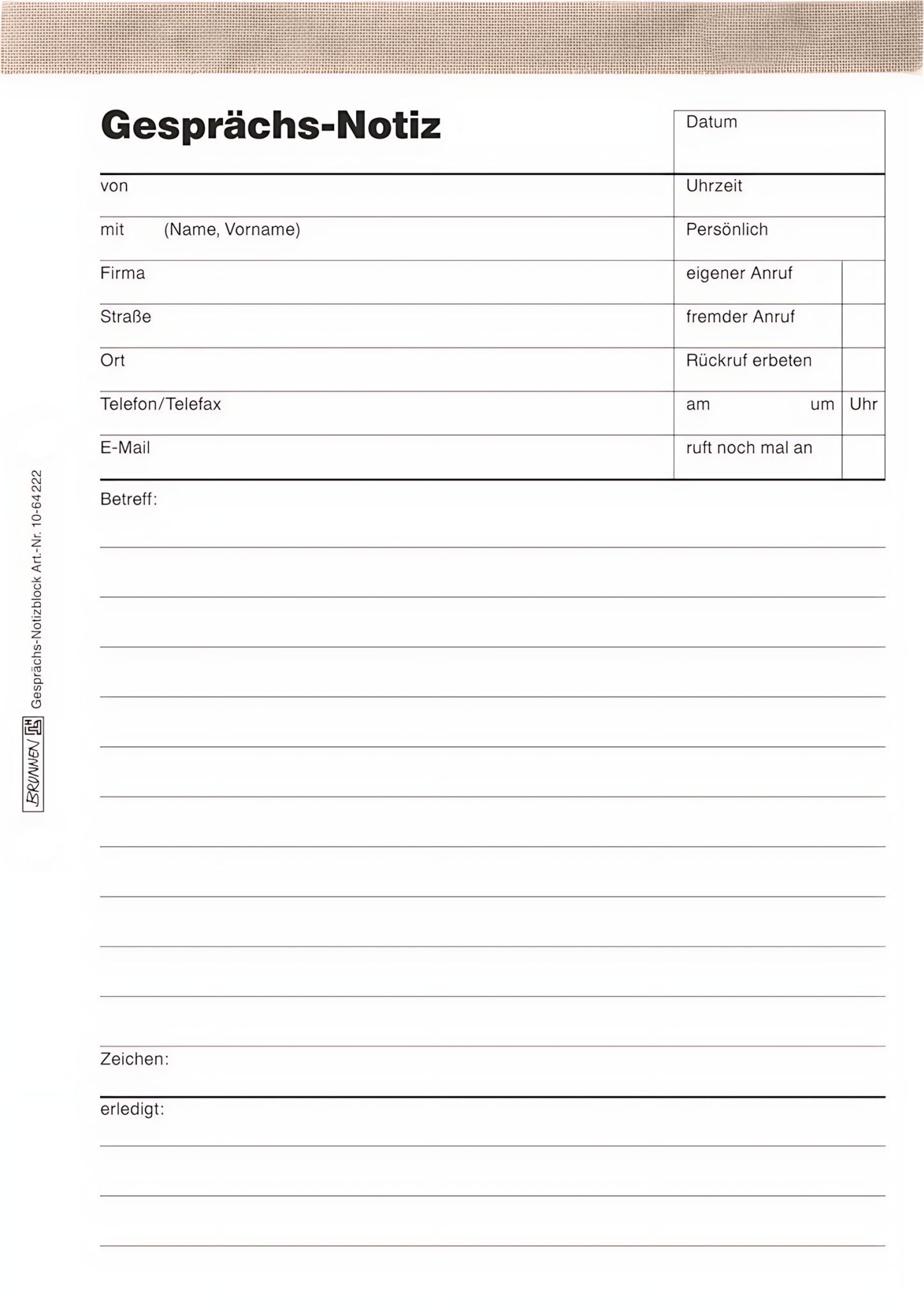 Gesprächs-Notiz

Datum

von

Uhrzeit

mit (Name, Vorname)

Persönlich

Firma

eigener Anruf

Straße

fremder Anruf

Ort

Rückruf erbeten

Telefon/Telefax

am um Uhr

E-Mail

ruft noch mal an

Betreff:

Zeichen:

erledigt:

BRUNNEN

Gesprächs-Notizblock Art.-Nr. 10-64 222